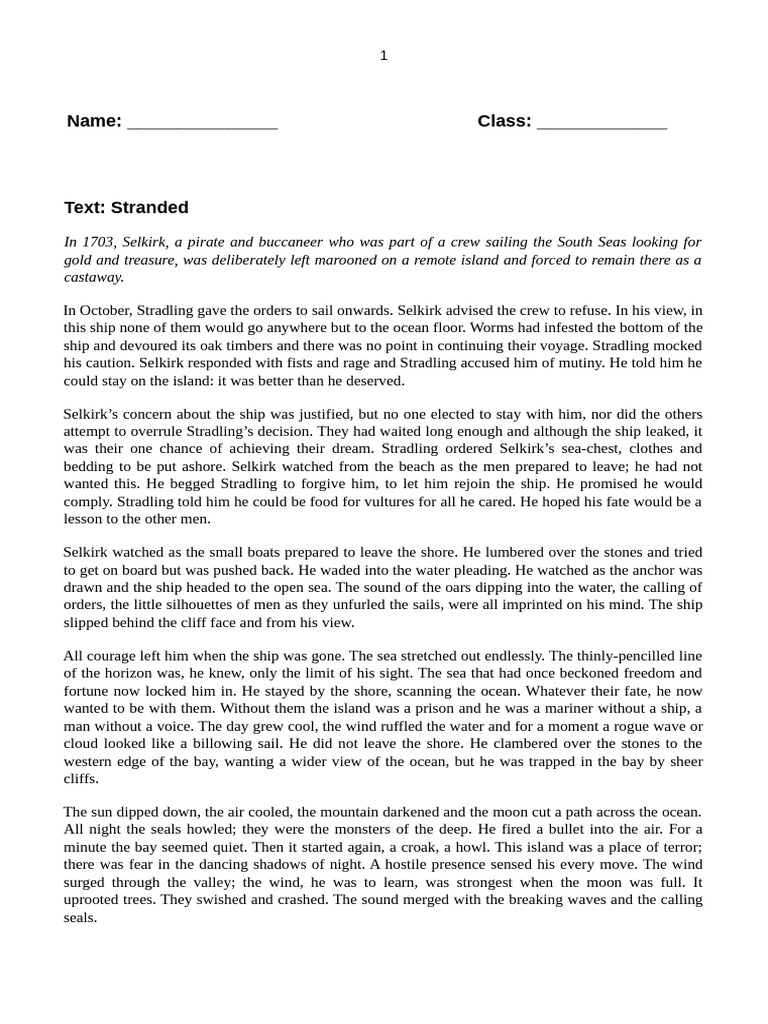 1

Name: _______________ Class: _____________

Text: Stranded

In 1703, Selkirk, a pirate and buccaneer who was part of a crew sailing the South Seas looking for gold and treasure, was deliberately left marooned on a remote island and forced to remain there as a castaway.

In October, Stradling gave the orders to sail onwards. Selkirk advised the crew to refuse. In his view, in this ship none of them would go anywhere but to the ocean floor. Worms had infested the bottom of the ship and devoured its oak timbers and there was no point in continuing their voyage. Stradling mocked his caution. Selkirk responded with fists and rage and Stradling accused him of mutiny. He told him he could stay on the island: it was better than he deserved.

Selkirk's concern about the ship was justified, but no one elected to stay with him, nor did the others attempt to overrule Stradling's decision. They had waited long enough and although the ship leaked, it was their one chance of achieving their dream. Stradling ordered Selkirk's sea-chest, clothes and bedding to be put ashore. Selkirk watched from the beach as the men prepared to leave; he had not wanted this. He begged Stradling to forgive him, to let him rejoin the ship. He promised he would comply. Stradling told him he could be food for vultures for all he cared. He hoped his fate would be a lesson to the other men.

Selkirk watched as the small boats prepared to leave the shore. He lumbered over the stones and tried to get on board but was pushed back. He waded into the water pleading. He watched as the anchor was drawn and the ship headed to the open sea. The sound of the oars dipping into the water, the calling of orders, the little silhouettes of men as they unfurled the sails, were all imprinted on his mind. The ship slipped behind the cliff face and from his view.

All courage left him when the ship was gone. The sea stretched out endlessly. The thinly-pencilled line of the horizon was, he knew, only the limit of his sight. The sea that had once beckoned freedom and fortune now locked him in. He stayed by the shore, scanning the ocean. Whatever their fate, he now wanted to be with them. Without them the island was a prison and he was a mariner without a ship, a man without a voice. The day grew cool, the wind ruffled the water and for a moment a rogue wave or cloud looked like a billowing sail. He did not leave the shore. He clambered over the stones to the western edge of the bay, wanting a wider view of the ocean, but he was trapped in the bay by sheer cliffs.

The sun dipped down, the air cooled, the mountain darkened and the moon cut a path across the ocean. All night the seals howled; they were the monsters of the deep. He fired a bullet into the air. For a minute the bay seemed quiet. Then it started again, a croak, a howl. This island was a place of terror; there was fear in the dancing shadows of night. A hostile presence sensed his every move. The wind surged through the valley; the wind, he was to learn, was strongest when the moon was full. It uprooted trees. They swished and crashed. The sound merged with the breaking waves and the calling seals.